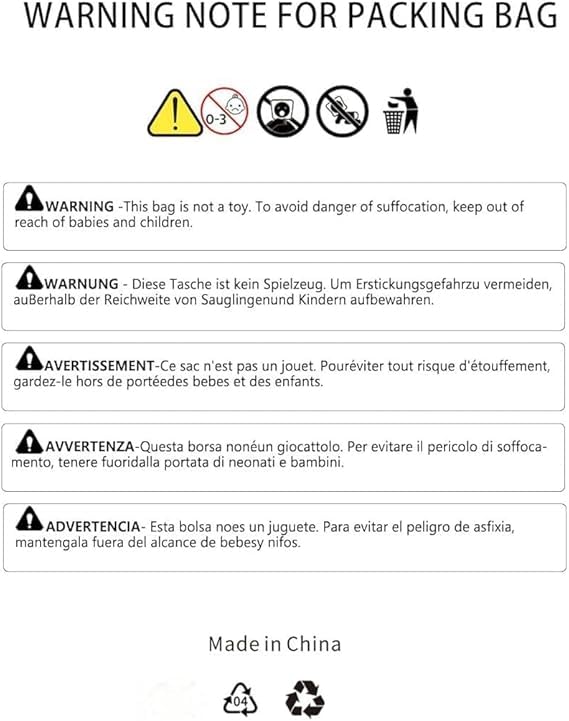 WARNING NOTE FOR PACKING BAG

0-3

WARNING -This bag is not a toy. To avoid danger of suffocation, keep out of reach of babies and children.

WARNUNG - Diese Tasche ist kein Spielzeug. Um Erstickungsgefahrzu vermeiden, auBerhalb der Reichweite von Sauglingenund Kindern aufbewahren.

AVERTISSEMENT-Ce sac n'est pas un jouet. Pouréviter tout risque d'étouffement, gardez-le hors de portéedes bebes et des enfants.

AVVERTENZA-Questa borsa nonéun giocattolo. Per evitare il pericolo di soffocamento, tenere fuoridalla portata di neonati e bambini.

ADVERTENCIA- Esta bolsa noes un juguete. Para evitar el peligro de asfixia, mantengala fuera del alcance de bebesy nifos.

Made in China

04